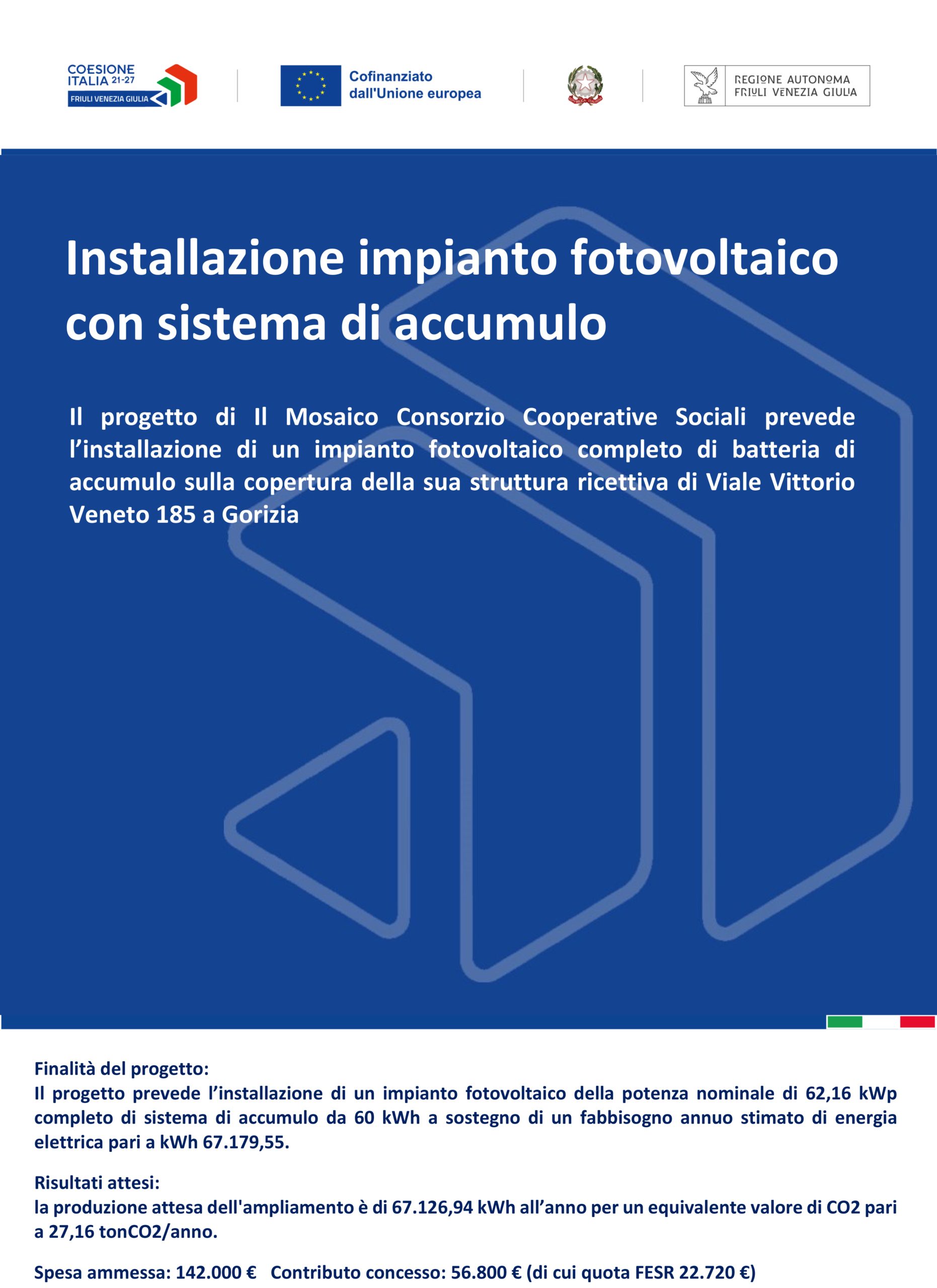 COESIONE ITALIA 21-27
FRIULI VENEZIA GIULIA

Cofinanziato dall'Unione europea

REGIONE AUTONOMA FRIULI VENEZIA GIULIA

Installazione impianto fotovoltaico con sistema di accumulo

Il progetto di Il Mosaico Consorzio Cooperative Sociali prevede l’installazione di un impianto fotovoltaico completo di batteria di accumulo sulla copertura della sua struttura ricettiva di Viale Vittorio Veneto 185 a Gorizia

Finalità del progetto:
Il progetto prevede l’installazione di un impianto fotovoltaico della potenza nominale di 62,16 kWp completo di sistema di accumulo da 60 kWh a sostegno di un fabbisogno annuo stimato di energia elettrica pari a kWh 67.179,55.

Risultati attesi:
la produzione attesa dell'ampliamento è di 67.126,94 kWh all’anno per un equivalente valore di CO2 pari a 27,16 tonCO2/anno.

Spesa ammessa: 142.000 €   Contributo concesso: 56.800 € (di cui quota FESR 22.720 €)